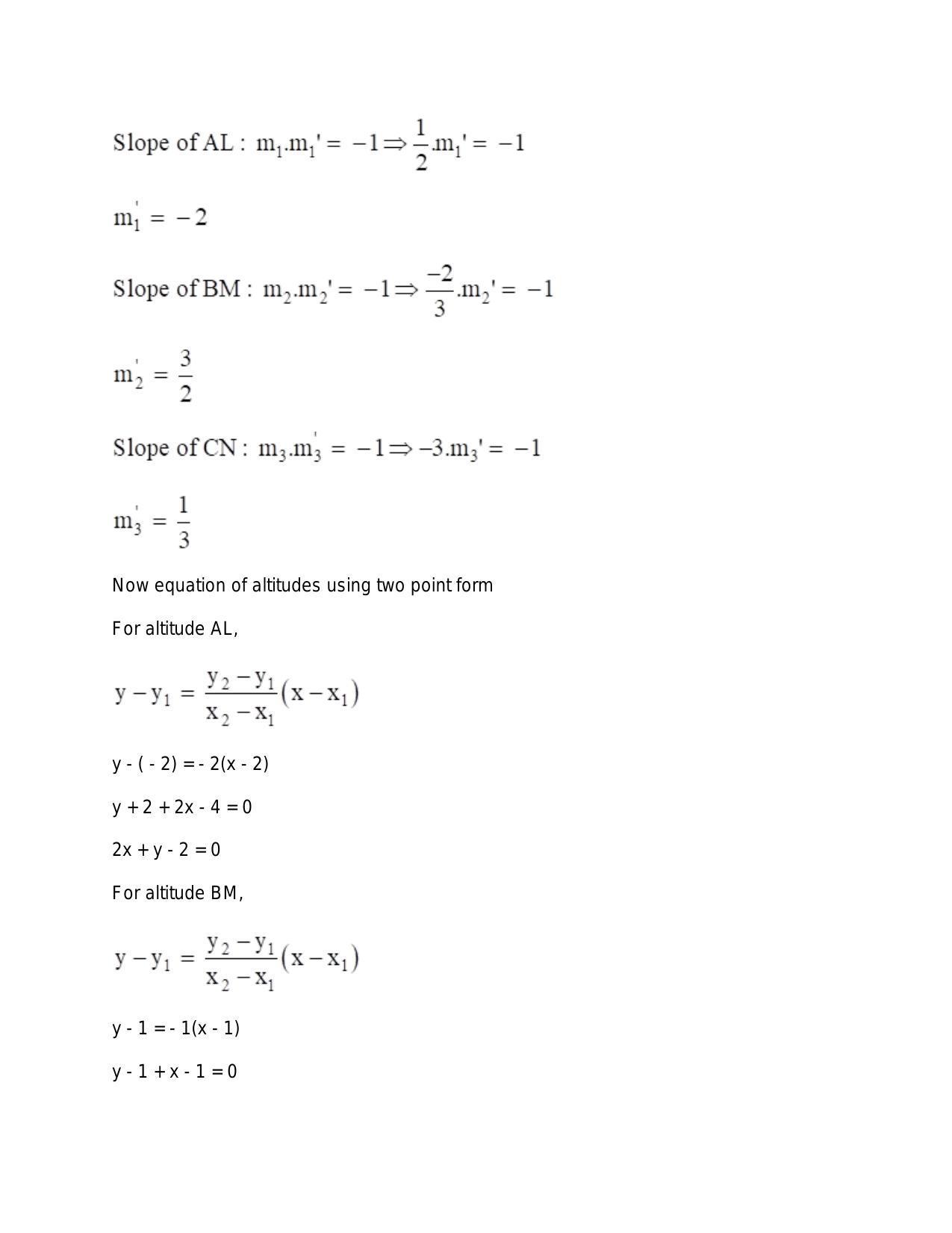 Slope of AL : $m_1.m_1' = -1 \Rightarrow \frac{1}{2}.m_1' = -1$

$m_1' = -2$

Slope of BM : $m_2.m_2' = -1 \Rightarrow \frac{-2}{3}.m_2' = -1$

$m_2' = \frac{3}{2}$

Slope of CN : $m_3.m_3' = -1 \Rightarrow -3.m_3' = -1$

$m_3' = \frac{1}{3}$

Now equation of altitudes using two point form

For altitude AL,

$y - y_1 = \frac{y_2 - y_1}{x_2 - x_1}(x - x_1)$

y - ( - 2) = - 2(x - 2)

y + 2 + 2x - 4 = 0

2x + y - 2 = 0

For altitude BM,

$y - y_1 = \frac{y_2 - y_1}{x_2 - x_1}(x - x_1)$

y - 1 = - 1(x - 1)

y - 1 + x - 1 = 0